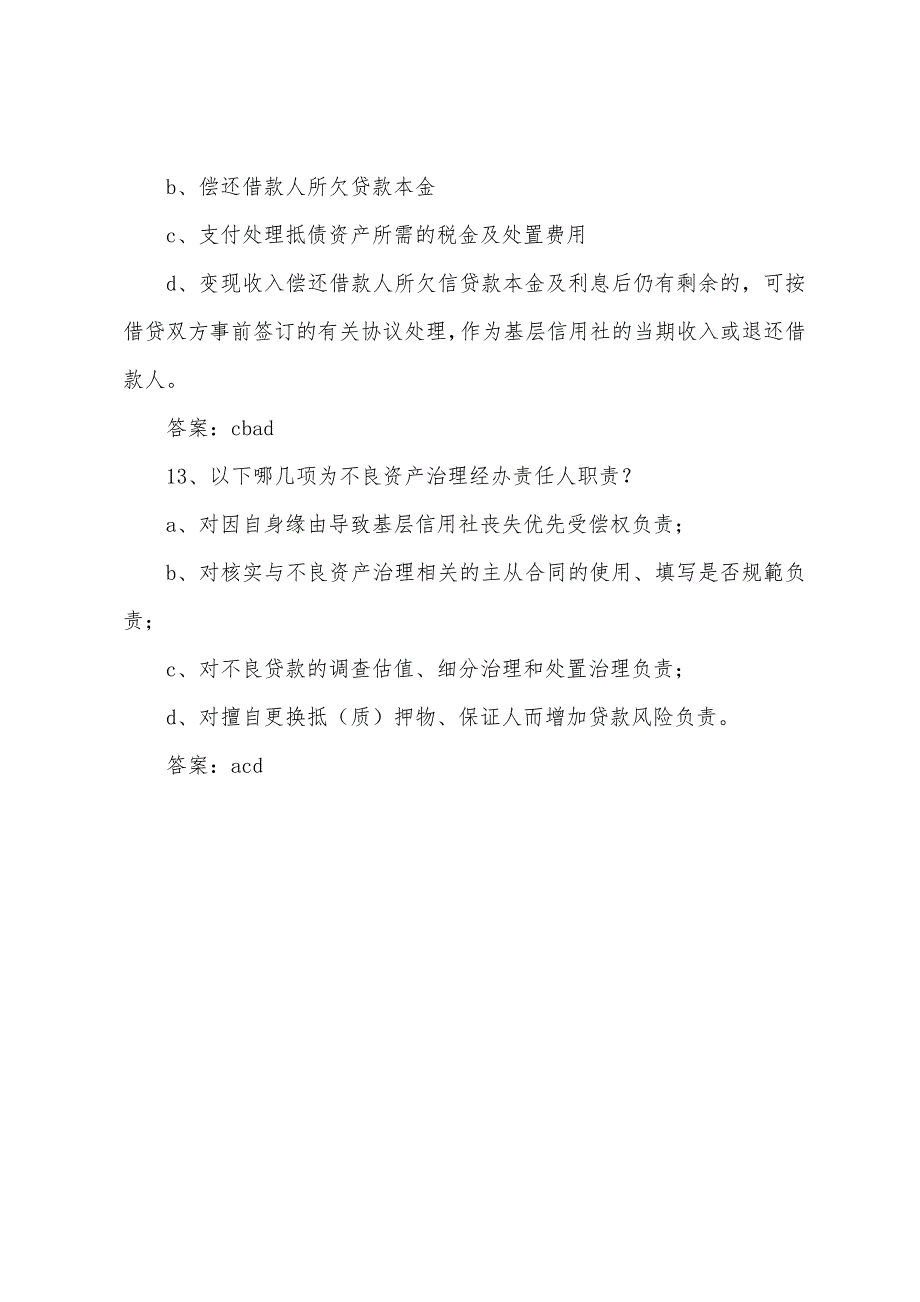 b、偿还借款人所欠贷款本金

c、支付处理抵债资产所需的税金及处置费用

d、变现收入偿还借款人所欠信贷款本金及利息后仍有剩余的，可按借贷双方事前签订的有关协议处理，作为基层信用社的当期收入或退还借款人。

答案：cbad

13、以下哪几项为不良资产治理经办责任人职责？

a、对因自身缘由导致基层信用社丧失优先受偿权负责；

b、对核实与不良资产治理相关的主从合同的使用、填写是否规範负责；

c、对不良贷款的调查估值、细分治理和处置治理负责；

d、对擅自更换抵（质）押物、保证人而增加贷款风险负责。

答案：acd